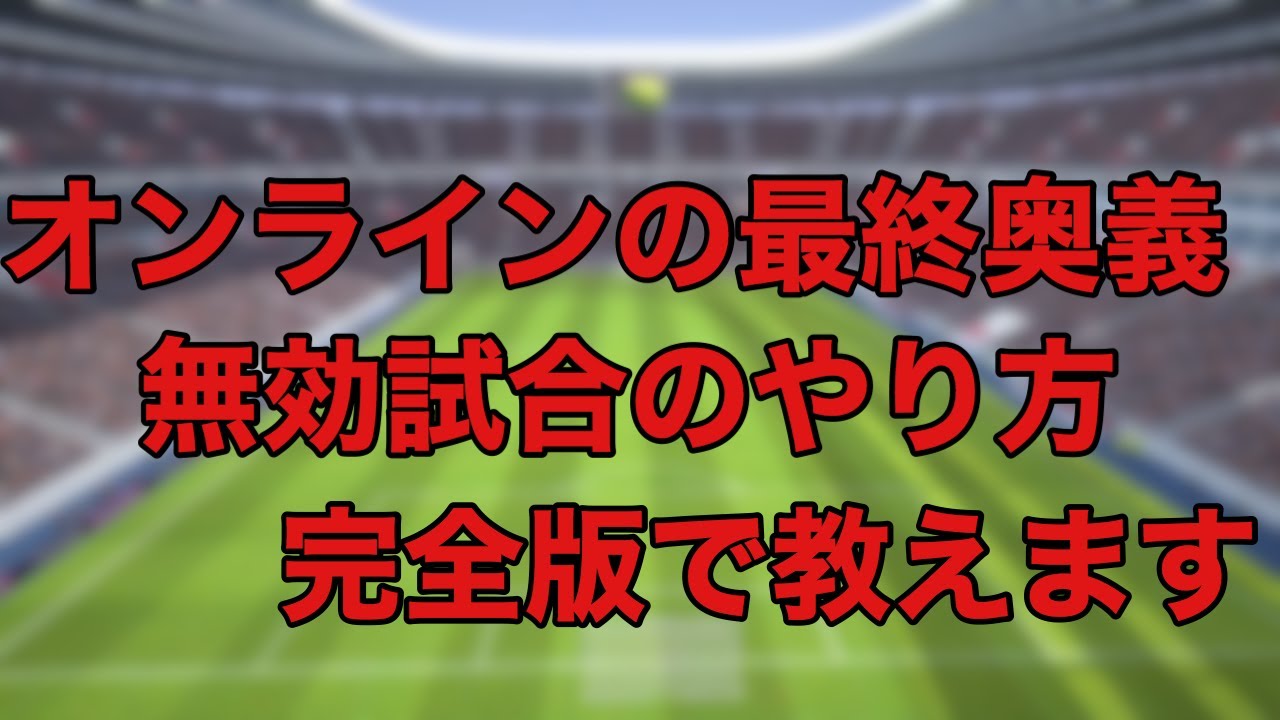 オンラインの最終奥義
無効試合のやり方
完全版で教えます